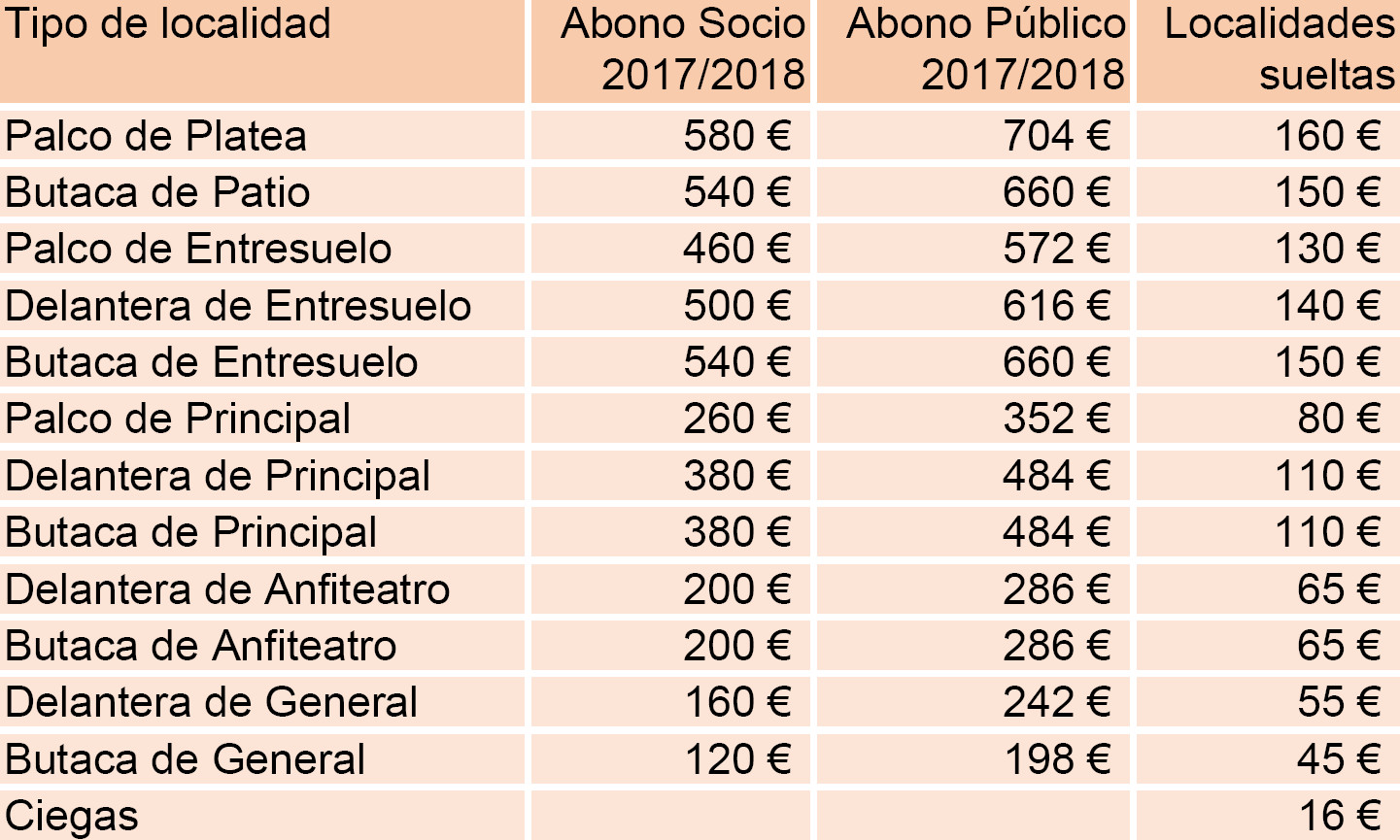 | Tipo de localidad | Abono Socio 2017/2018 | Abono Público 2017/2018 | Localidades sueltas |
|---|---|---|---|
| Palco de Platea | 580 € | 704 € | 160 € |
| Butaca de Patio | 540 € | 660 € | 150 € |
| Palco de Entresuelo | 460 € | 572 € | 130 € |
| Delantera de Entresuelo | 500 € | 616 € | 140 € |
| Butaca de Entresuelo | 540 € | 660 € | 150 € |
| Palco de Principal | 260 € | 352 € | 80 € |
| Delantera de Principal | 380 € | 484 € | 110 € |
| Butaca de Principal | 380 € | 484 € | 110 € |
| Delantera de Anfiteatro | 200 € | 286 € | 65 € |
| Butaca de Anfiteatro | 200 € | 286 € | 65 € |
| Delantera de General | 160 € | 242 € | 55 € |
| Butaca de General | 120 € | 198 € | 45 € |
| Ciegas | | | 16 € |